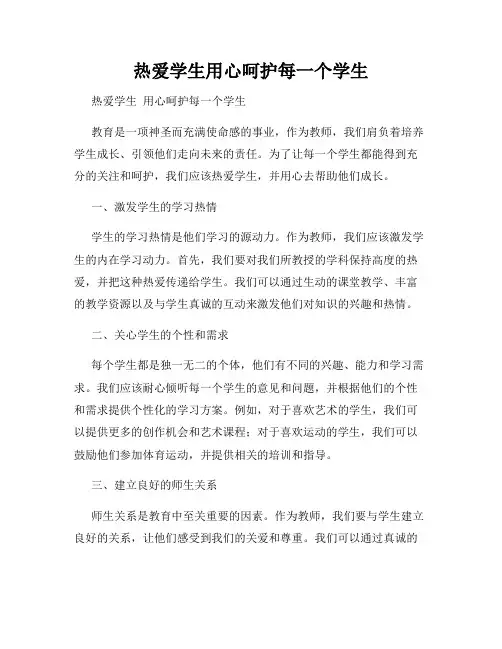 热爱学生用心呵护每一个学生

热爱学生 用心呵护每一个学生

教育是一项神圣而充满使命感的事业，作为教师，我们肩负着培养学生成长、引领他们走向未来的责任。为了让每一个学生都能得到充分的关注和呵护，我们应该热爱学生，并用心去帮助他们成长。

一、激发学生的学习热情

学生的学习热情是他们学习的源动力。作为教师，我们应该激发学生的内在学习动力。首先，我们要对我们所教授的学科保持高度的热爱，并把这种热爱传递给学生。我们可以通过生动的课堂教学、丰富的教学资源以及与学生真诚的互动来激发他们对知识的兴趣和热情。

二、关心学生的个性和需求

每个学生都是独一无二的个体，他们有不同的兴趣、能力和学习需求。我们应该耐心倾听每一个学生的意见和问题，并根据他们的个性和需求提供个性化的学习方案。例如，对于喜欢艺术的学生，我们可以提供更多的创作机会和艺术课程；对于喜欢运动的学生，我们可以鼓励他们参加体育运动，并提供相关的培训和指导。

三、建立良好的师生关系

师生关系是教育中至关重要的因素。作为教师，我们要与学生建立良好的关系，让他们感受到我们的关爱和尊重。我们可以通过真诚的